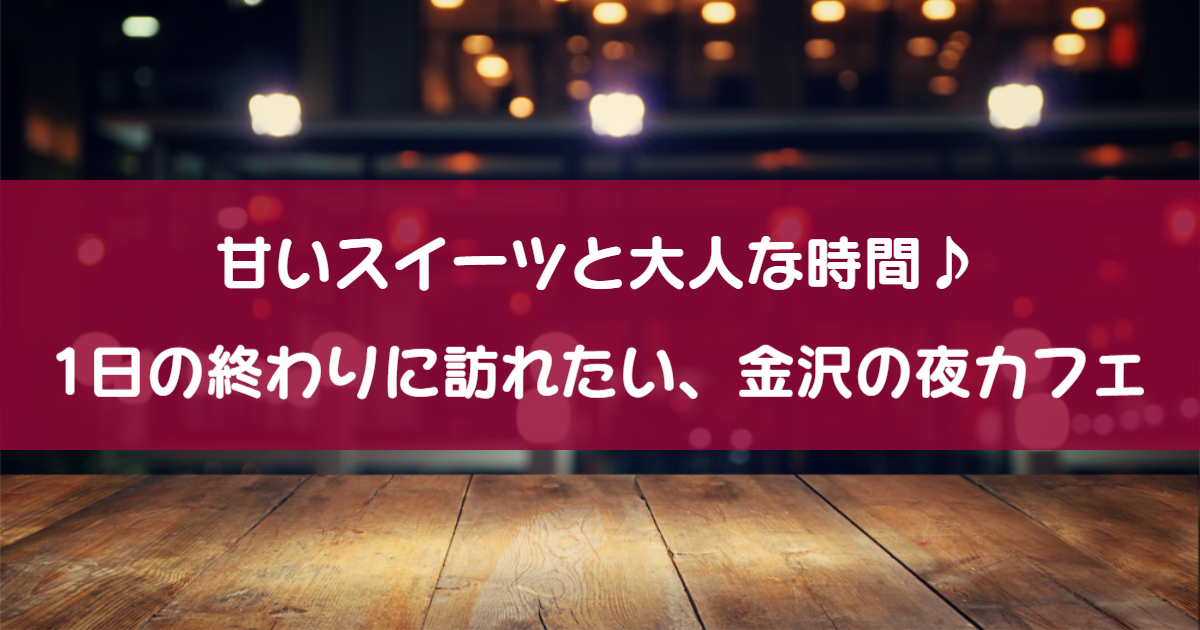 甘いスイーツと大人な時間♪

1日の終わりに訪れたい、金沢の夜カフェ